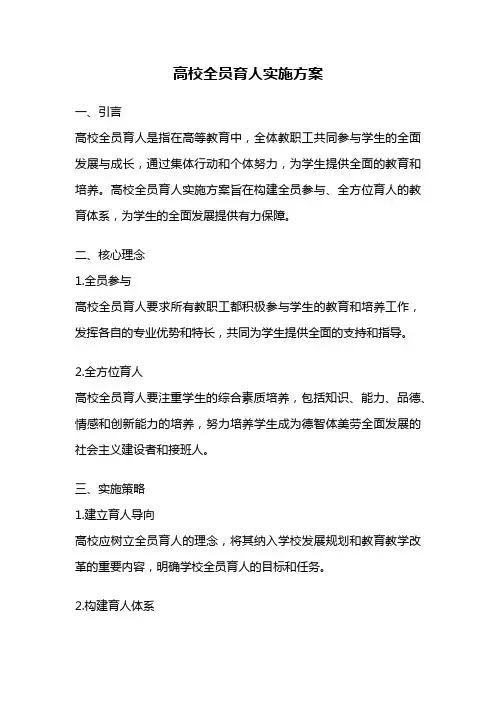 高校全员育人实施方案

一、引言

高校全员育人是指在高等教育中，全体教职工共同参与学生的全面发展与成长，通过集体行动和个体努力，为学生提供全面的教育和培养。高校全员育人实施方案旨在构建全员参与、全方位育人的教育体系，为学生的全面发展提供有力保障。

二、核心理念

1.全员参与

高校全员育人要求所有教职工都积极参与学生的教育和培养工作，发挥各自的专业优势和特长，共同为学生提供全面的支持和指导。

2.全方位育人

高校全员育人要注重学生的综合素质培养，包括知识、能力、品德、情感和创新能力的培养，努力培养学生成为德智体美劳全面发展的社会主义建设者和接班人。

三、实施策略

1.建立育人导向

高校应树立全员育人的理念，将其纳入学校发展规划和教育教学改革的重要内容，明确学校全员育人的目标和任务。

2.构建育人体系